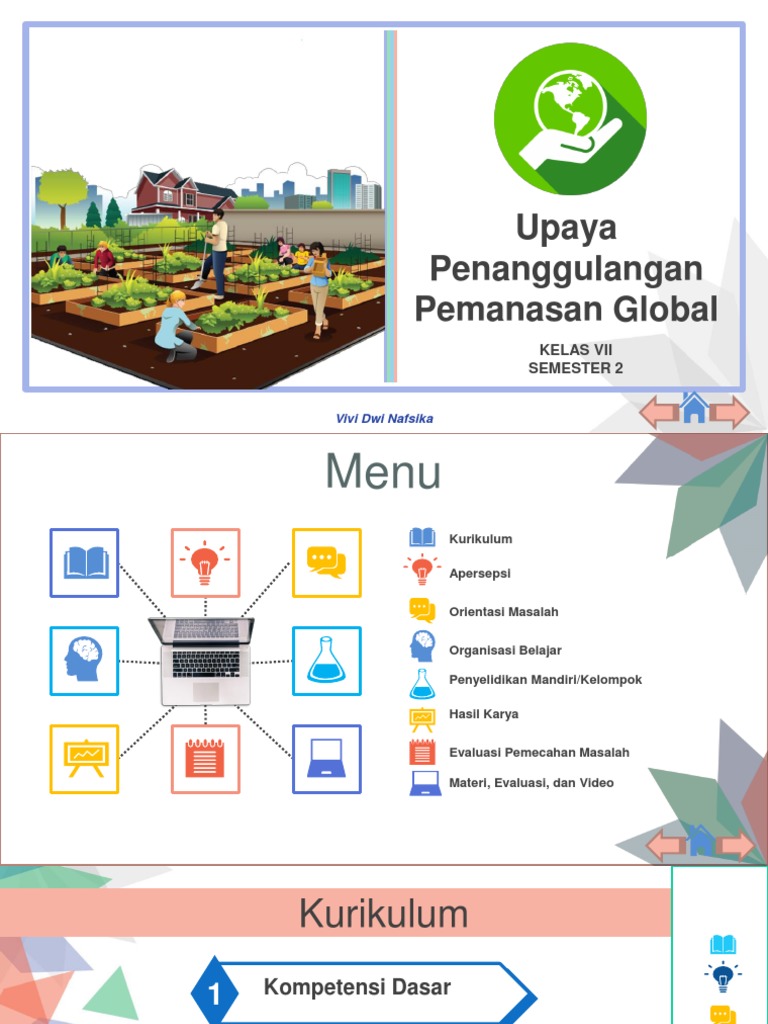 Upaya Penanggulangan Pemanasan Global

KELAS VII
SEMESTER 2

Vivi Dwi Nafsika

Menu

Kurikulum
Apersepsi
Orientasi Masalah
Organisasi Belajar
Penyelidikan Mandiri/Kelompok
Hasil Karya
Evaluasi Pemecahan Masalah
Materi, Evaluasi, dan Video

Kurikulum

1 Kompetensi Dasar